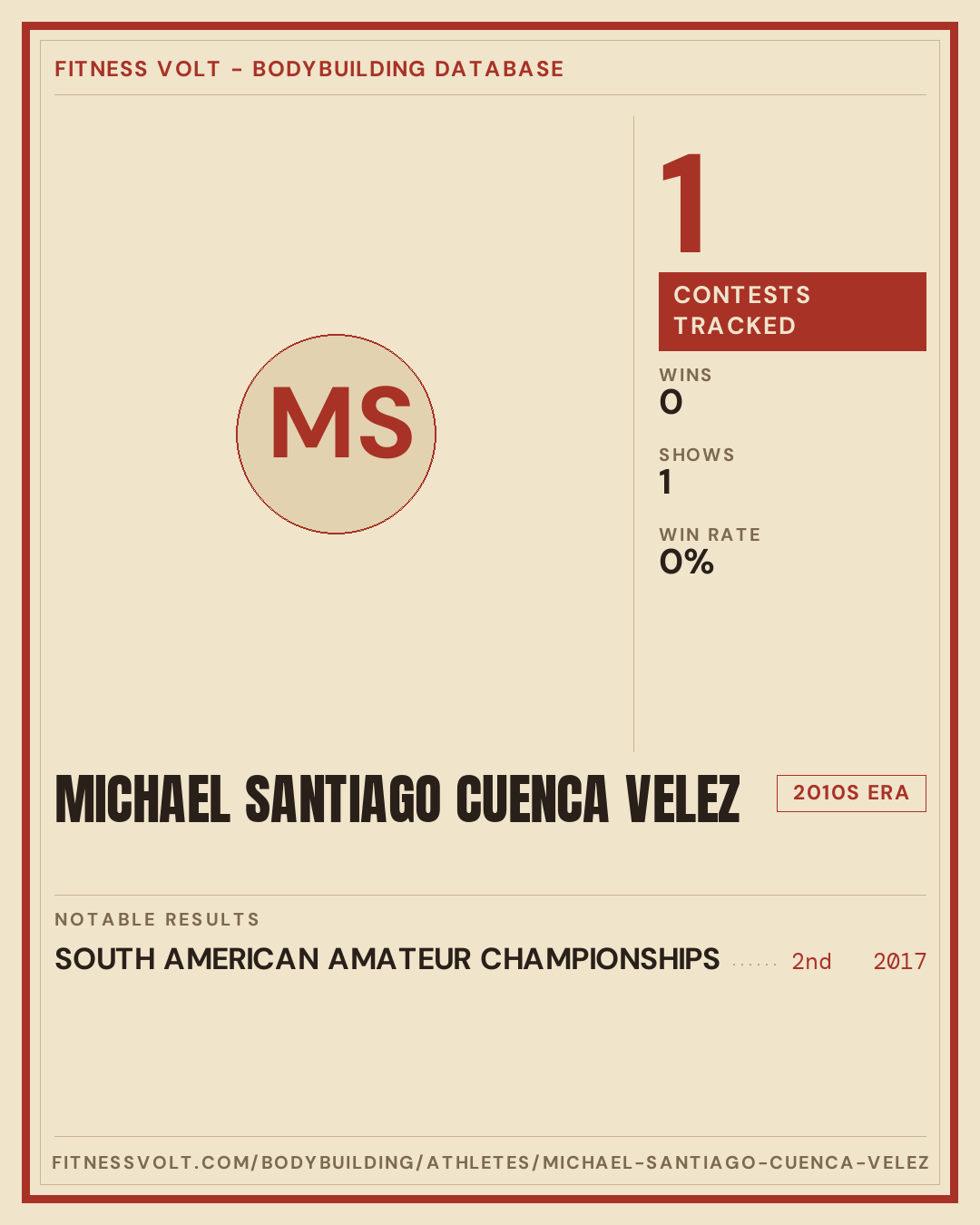 FITNESS VOLT - BODYBUILDING DATABASE

MS

1

CONTESTS TRACKED

WINS
0

SHOWS
1

WIN RATE
0%

MICHAEL SANTIAGO CUENCA VELEZ

2010S ERA

NOTABLE RESULTS

SOUTH AMERICAN AMATEUR CHAMPIONSHIPS 2nd 2017

FITNESSVOLT.COM/BODYBUILDING/ATHLETES/MICHAEL-SANTIAGO-CUENCA-VELEZ